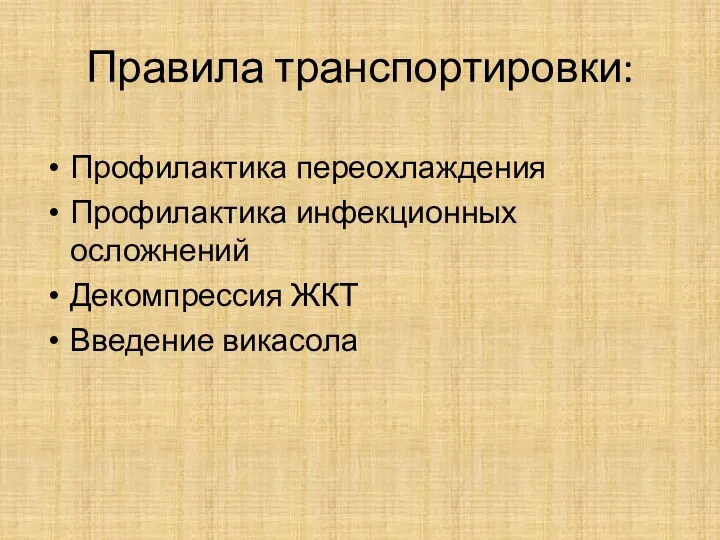 Правила транспортировки:

• Профилактика переохлаждения
• Профилактика инфекционных осложнений
• Декомпрессия ЖКТ
• Введение викасола